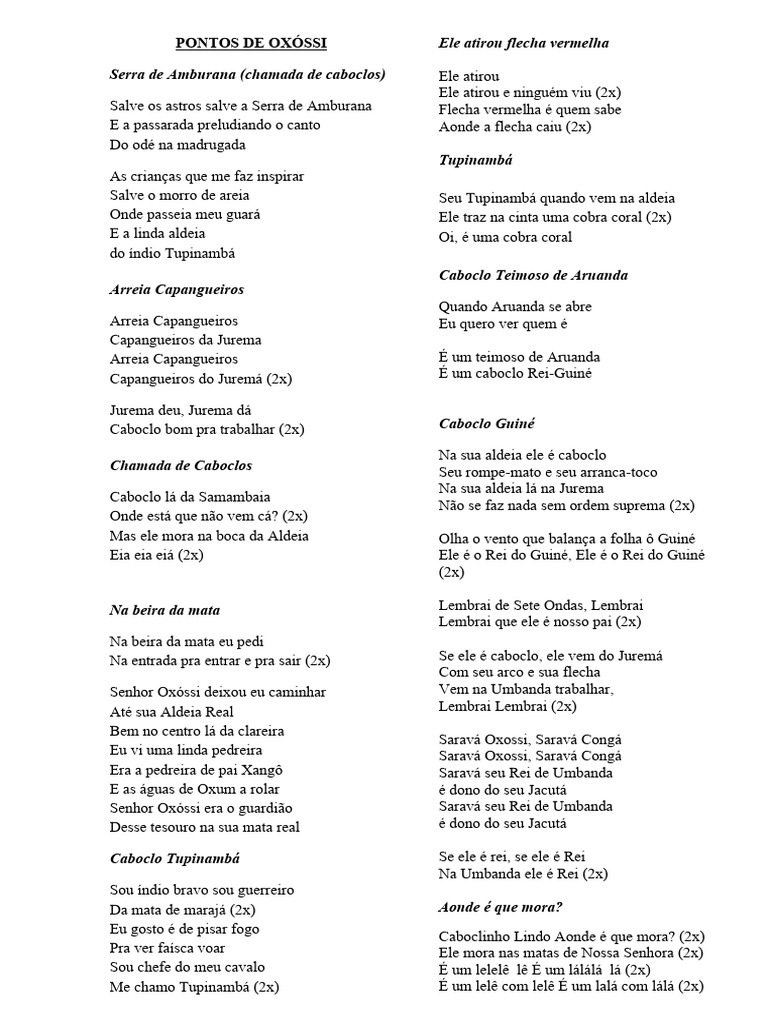 PONTOS DE OXÓSSI

Serra de Amburana (chamada de caboclos)

Salve os astros salve a Serra de Amburana
E a passarada preludiando o canto
Do odé na madrugada

As crianças que me faz inspirar
Salve o morro de areia
Onde passeia meu guará
E a linda aldeia
do índio Tupinambá

Arreia Capangueiros

Arreia Capangueiros
Capangueiros da Jurema
Arreia Capangueiros
Capangueiros do Juremá (2x)

Jurema deu, Jurema dá
Caboclo bom pra trabalhar (2x)

Chamada de Caboclos

Caboclo lá da Samambaia
Onde está que não vem cá? (2x)
Mas ele mora na boca da Aldeia
Eia eia eiá (2x)

Na beira da mata

Na beira da mata eu pedi
Na entrada pra entrar e pra sair (2x)

Senhor Oxóssi deixou eu caminhar
Até sua Aldeia Real
Bem no centro lá da clareira
Eu vi uma linda pedreira
Era a pedreira de pai Xangô
E as águas de Oxum a rolar
Senhor Oxóssi era o guardião
Desse tesouro na sua mata real

Caboclo Tupinambá

Sou índio bravo sou guerreiro
Da mata de marajá (2x)
Eu gosto é de pisar fogo
Pra ver faísca voar
Sou chefe do meu cavalo
Me chamo Tupinambá (2x)

Ele atirou flecha vermelha

Ele atirou
Ele atirou e ninguém viu (2x)
Flecha vermelha é quem sabe
Aonde a flecha caiu (2x)

Tupinambá

Seu Tupinambá quando vem na aldeia
Ele traz na cinta uma cobra coral (2x)
Oi, é uma cobra coral

Caboclo Teimoso de Aruanda

Quando Aruanda se abre
Eu quero ver quem é

É um teimoso de Aruanda
É um caboclo Rei-Guiné

Caboclo Guiné

Na sua aldeia ele é caboclo
Seu rompe-mato e seu arranca-toco
Na sua aldeia lá na Jurema
Não se faz nada sem ordem suprema (2x)

Olha o vento que balança a folha ô Guiné
Ele é o Rei do Guiné, Ele é o Rei do Guiné (2x)

Lembrai de Sete Ondas, Lembrai
Lembrai que ele é nosso pai (2x)

Se ele é caboclo, ele vem do Juremá
Com seu arco e sua flecha
Vem na Umbanda trabalhar,
Lembrai Lembrai (2x)

Saravá Oxossi, Saravá Congá
Saravá Oxossi, Saravá Congá
Saravá seu Rei de Umbanda
é dono do seu Jacutá
Saravá seu Rei de Umbanda
é dono do seu Jacutá

Se ele é rei, se ele é Rei
Na Umbanda ele é Rei (2x)

Aonde é que mora?

Caboclinho Lindo Aonde é que mora? (2x)
Ele mora nas matas de Nossa Senhora (2x)
É um lelelê lê É um lálálá lá (2x)
É um lelê com lelê É um lalá com lálá (2x)